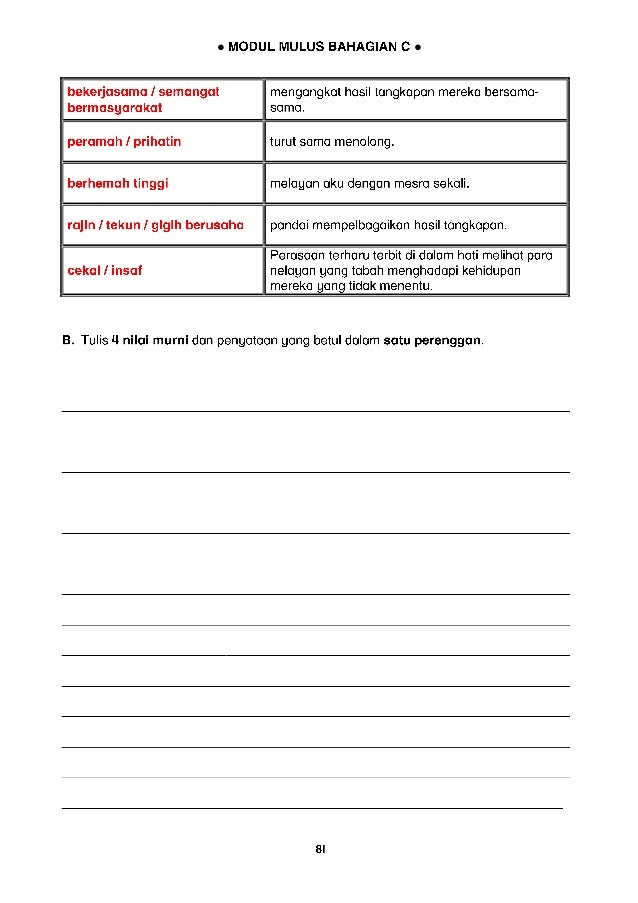 ● MODUL MULUS BAHAGIAN C ●

| bekerjasama / semangat bermasyarakat | mengangkat hasil tangkapan mereka bersama-sama. |
|---|---|
| peramah / prihatin | turut sama menolong. |
| berhemah tinggi | melayan aku dengan mesra sekali. |
| rajin / tekun / gigih berusaha | pandai mempelbagaikan hasil tangkapan. |
| cekal / insaf | Perasaan terharu terbit di dalam hati melihat para nelayan yang tabah menghadapi kehidupan mereka yang tidak menentu. |

B. Tulis 4 nilai murni dan penyataan yang betul dalam satu perenggan.

81